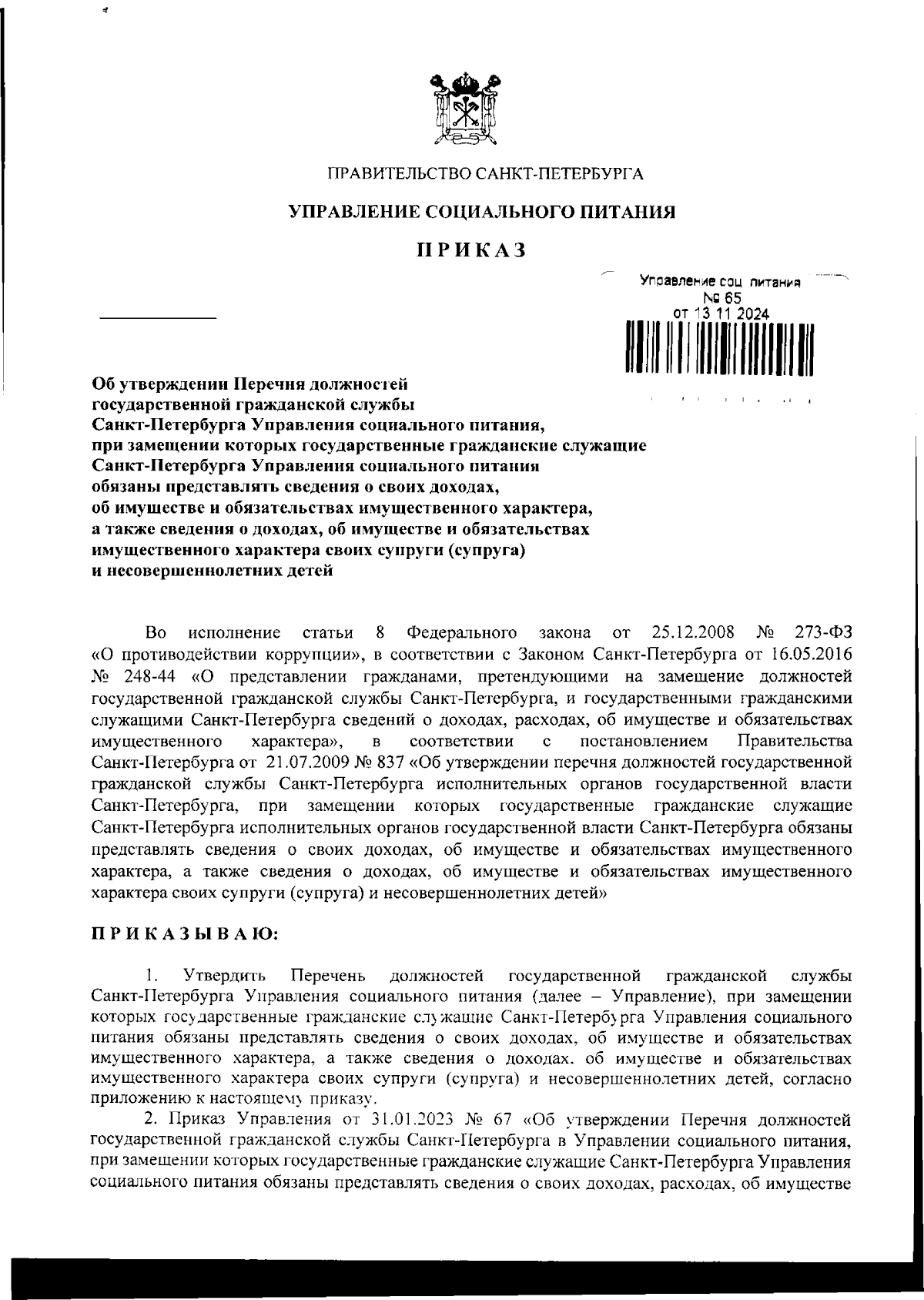 ПРАВИТЕЛЬСТВО САНКТ-ПЕТЕРБУРГА

УПРАВЛЕНИЕ СОЦИАЛЬНОГО ПИТАНИЯ

ПРИКАЗ

Управление соц питания
№ 65
от 13 11 2024

Об утверждении Перечня должностей государственной гражданской службы Санкт-Петербурга Управления социального питания, при замещении которых государственные гражданские служащие Санкт-Петербурга Управления социального питания обязаны представлять сведения о своих доходах, об имуществе и обязательствах имущественного характера, а также сведения о доходах, об имуществе и обязательствах имущественного характера своих супруги (супруга) и несовершеннолетних детей

Во исполнение статьи 8 Федерального закона от 25.12.2008 № 273-ФЗ «О противодействии коррупции», в соответствии с Законом Санкт-Петербурга от 16.05.2016 № 248-44 «О представлении гражданами, претендующими на замещение должностей государственной гражданской службы Санкт-Петербурга, и государственными гражданскими служащими Санкт-Петербурга сведений о доходах, расходах, об имуществе и обязательствах имущественного характера», в соответствии с постановлением Правительства Санкт-Петербурга от 21.07.2009 № 837 «Об утверждении перечня должностей государственной гражданской службы Санкт-Петербурга исполнительных органов государственной власти Санкт-Петербурга, при замещении которых государственные гражданские служащие Санкт-Петербурга исполнительных органов государственной власти Санкт-Петербурга обязаны представлять сведения о своих доходах, об имуществе и обязательствах имущественного характера, а также сведения о доходах, об имуществе и обязательствах имущественного характера своих супруги (супруга) и несовершеннолетних детей»

ПРИКАЗЫВАЮ:

1. Утвердить Перечень должностей государственной гражданской службы Санкт-Петербурга Управления социального питания (далее – Управление), при замещении которых государственные гражданские служащие Санкт-Петербурга Управления социального питания обязаны представлять сведения о своих доходах, об имуществе и обязательствах имущественного характера, а также сведения о доходах. об имуществе и обязательствах имущественного характера своих супруги (супруга) и несовершеннолетних детей, согласно приложению к настоящему приказу.

2. Приказ Управления от 31.01.2023 № 67 «Об утверждении Перечня должностей государственной гражданской службы Санкт-Петербурга в Управлении социального питания, при замещении которых государственные гражданские служащие Санкт-Петербурга Управления социального питания обязаны представлять сведения о своих доходах, расходах, об имуществе